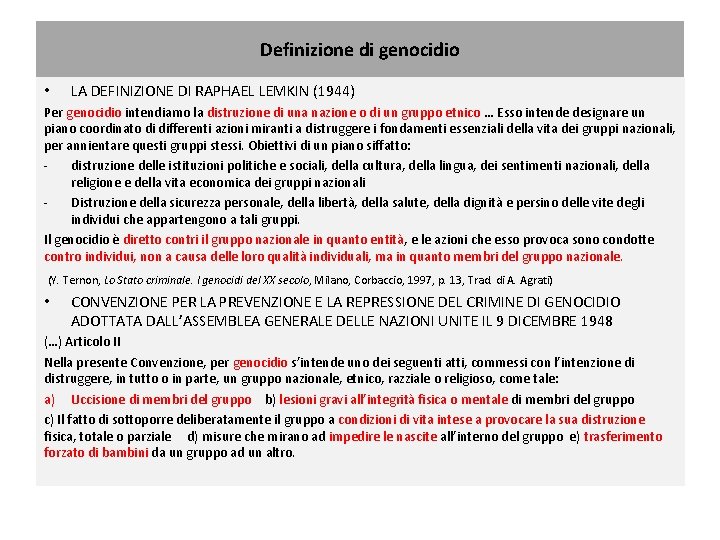 Definizione di genocidio

• LA DEFINIZIONE DI RAPHAEL LEMKIN (1944)

Per genocidio intendiamo la distruzione di una nazione o di un gruppo etnico … Esso intende designare un piano coordinato di differenti azioni miranti a distruggere i fondamenti essenziali della vita dei gruppi nazionali, per annientare questi gruppi stessi. Obiettivi di un piano siffatto:

- distruzione delle istituzioni politiche e sociali, della cultura, della lingua, dei sentimenti nazionali, della religione e della vita economica dei gruppi nazionali
- Distruzione della sicurezza personale, della libertà, della salute, della dignità e persino delle vite degli individui che appartengono a tali gruppi.

Il genocidio è diretto contri il gruppo nazionale in quanto entità, e le azioni che esso provoca sono condotte contro individui, non a causa delle loro qualità individuali, ma in quanto membri del gruppo nazionale.

(Y. Ternon, Lo Stato criminale. I genocidi del XX secolo, Milano, Corbaccio, 1997, p. 13, Trad. di A. Agrati)

• CONVENZIONE PER LA PREVENZIONE E LA REPRESSIONE DEL CRIMINE DI GENOCIDIO ADOTTATA DALL'ASSEMBLEA GENERALE DELLE NAZIONI UNITE IL 9 DICEMBRE 1948

(…) Articolo II

Nella presente Convenzione, per genocidio s'intende uno dei seguenti atti, commessi con l'intenzione di distruggere, in tutto o in parte, un gruppo nazionale, etnico, razziale o religioso, come tale:

a) Uccisione di membri del gruppo b) lesioni gravi all'integrità fisica o mentale di membri del gruppo

c) Il fatto di sottoporre deliberatamente il gruppo a condizioni di vita intese a provocare la sua distruzione fisica, totale o parziale d) misure che mirano ad impedire le nascite all'interno del gruppo e) trasferimento forzato di bambini da un gruppo ad un altro.